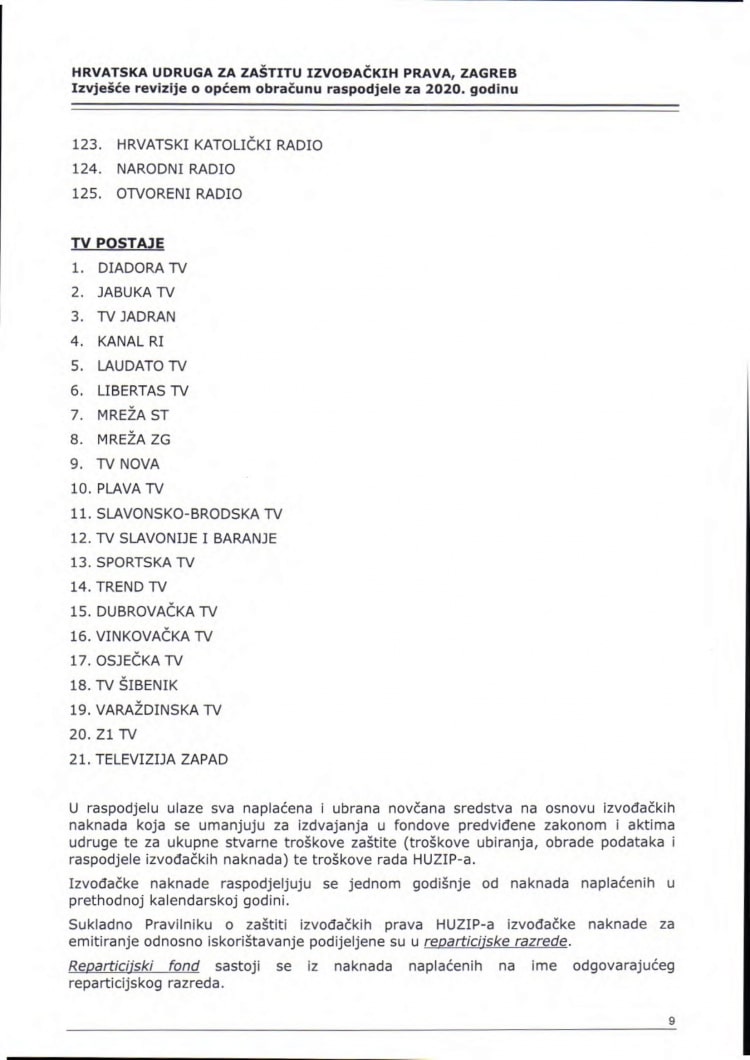 HRVATSKA UDRUGA ZA ZAŠTITU IZVOĐAČKIH PRAVA, ZAGREB
Izvješće revizije o općem obračunu raspodjele za 2020. godinu

123. HRVATSKI KATOLIČKI RADIO
124. NARODNI RADIO
125. OTVORENI RADIO

TV POSTAJE
1. DIADORA TV
2. JABUKA TV
3. TV JADRAN
4. KANAL RI
5. LAUDATO TV
6. LIBERTAS TV
7. MREŽA ST
8. MREŽA ZG
9. TV NOVA
10. PLAVA TV
11. SLAVONSKO-BRODSKA TV
12. TV SLAVONIJE I BARANJE
13. SPORTSKA TV
14. TREND TV
15. DUBROVAČKA TV
16. VINKOVAČKA TV
17. OSJEČKA TV
18. TV ŠIBENIK
19. VARAŽDINSKA TV
20. Z1 TV
21. TELEVIZIJA ZAPAD

U raspodjelu ulaze sva naplaćena i ubrana novčana sredstva na osnovu izvođačkih naknada koja se umanjuju za izdvajanja u fondove predviđene zakonom i aktima udruge te za ukupne stvarne troškove zaštite (troškove ubiranja, obrade podataka i raspodjele izvođačkih naknada) te troškove rada HUZIP-a.

Izvođačke naknade raspodjeljuju se jednom godišnje od naknada naplaćenih u prethodnoj kalendarskoj godini.

Sukladno Pravilniku o zaštiti izvođačkih prava HUZIP-a izvođačke naknade za emitiranje odnosno iskorištavanje podijeljene su u reparticijske razrede.

Reparticijski fond sastoji se iz naknada naplaćenih na ime odgovarajućeg reparticijskog razreda.

9